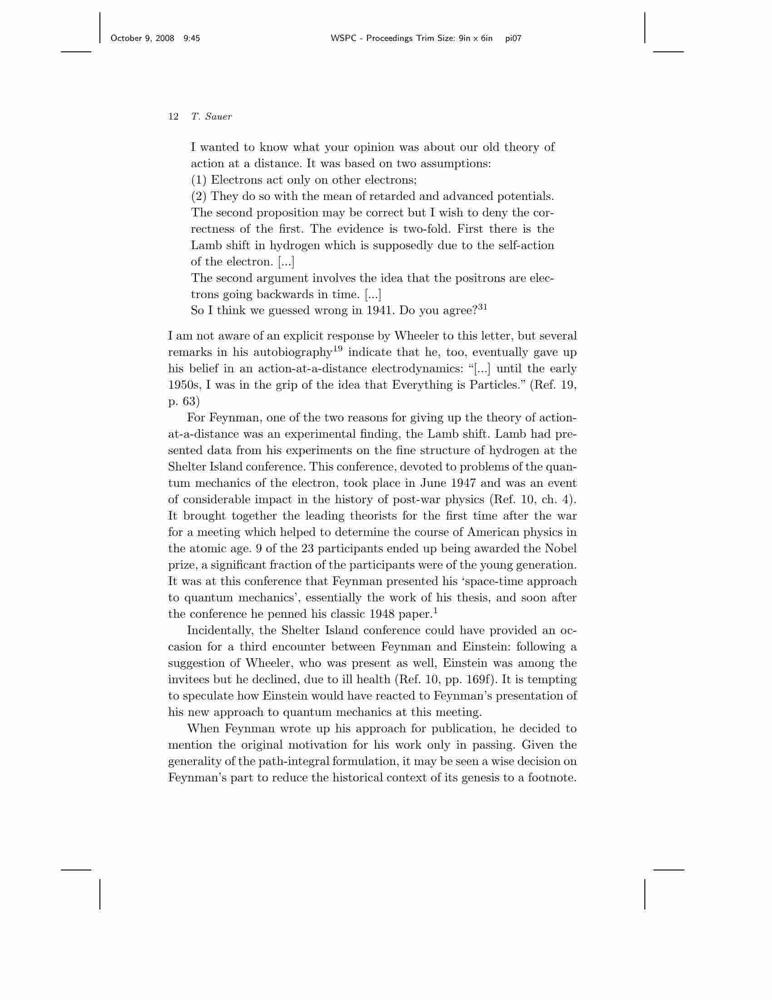 October 9, 2008 9:45 WSPC - Proceedings Trim Size: 9in x 6in pi07

12 T. Sauer

I wanted to know what your opinion was about our old theory of action at a distance. It was based on two assumptions:
(1) Electrons act only on other electrons;
(2) They do so with the mean of retarded and advanced potentials.
The second proposition may be correct but I wish to deny the correctness of the first. The evidence is two-fold. First there is the Lamb shift in hydrogen which is supposedly due to the self-action of the electron. [...]
The second argument involves the idea that the positrons are electrons going backwards in time. [...]
So I think we guessed wrong in 1941. Do you agree?$^{31}$

I am not aware of an explicit response by Wheeler to this letter, but several remarks in his autobiography$^{19}$ indicate that he, too, eventually gave up his belief in an action-at-a-distance electrodynamics: "[...] until the early 1950s, I was in the grip of the idea that Everything is Particles." (Ref. 19, p. 63)

For Feynman, one of the two reasons for giving up the theory of action-at-a-distance was an experimental finding, the Lamb shift. Lamb had presented data from his experiments on the fine structure of hydrogen at the Shelter Island conference. This conference, devoted to problems of the quantum mechanics of the electron, took place in June 1947 and was an event of considerable impact in the history of post-war physics (Ref. 10, ch. 4). It brought together the leading theorists for the first time after the war for a meeting which helped to determine the course of American physics in the atomic age. 9 of the 23 participants ended up being awarded the Nobel prize, a significant fraction of the participants were of the young generation. It was at this conference that Feynman presented his 'space-time approach to quantum mechanics', essentially the work of his thesis, and soon after the conference he penned his classic 1948 paper.$^{1}$

Incidentally, the Shelter Island conference could have provided an occasion for a third encounter between Feynman and Einstein: following a suggestion of Wheeler, who was present as well, Einstein was among the invitees but he declined, due to ill health (Ref. 10, pp. 169f). It is tempting to speculate how Einstein would have reacted to Feynman's presentation of his new approach to quantum mechanics at this meeting.

When Feynman wrote up his approach for publication, he decided to mention the original motivation for his work only in passing. Given the generality of the path-integral formulation, it may be seen a wise decision on Feynman's part to reduce the historical context of its genesis to a footnote.